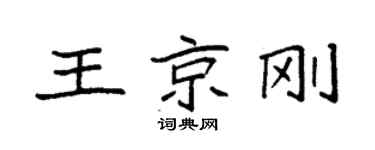 王京刚

词典网